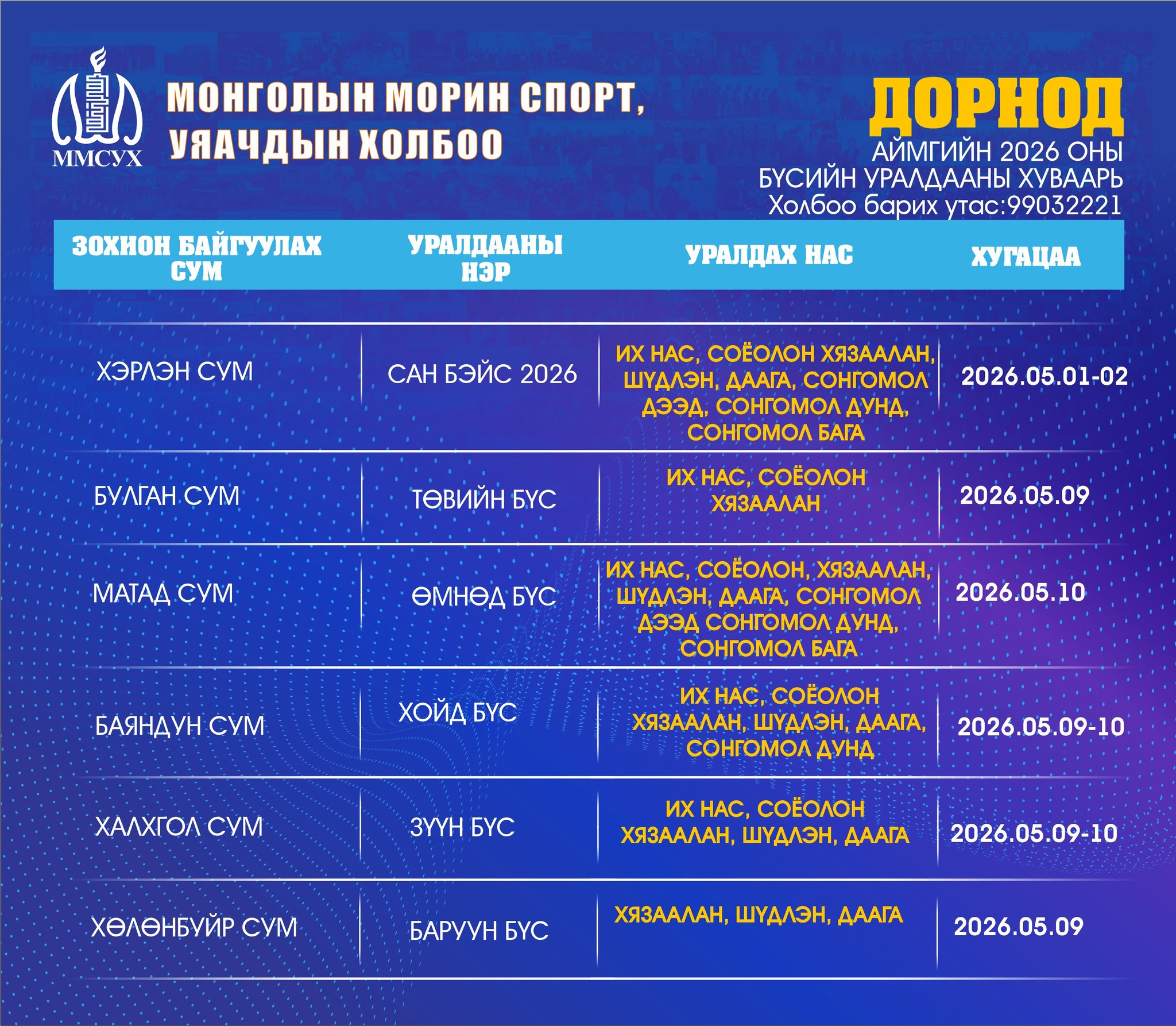 ММСУХ

МОНГОЛЫН МОРИН СПОРТ, УЯАЧДЫН ХОЛБОО

ДОРНОД
АЙМГИЙН 2026 ОНЫ
БҮСИЙН УРАЛДААНЫ ХУВААРЬ
Холбоо барих утас:99032221

| ЗОХИОН БАЙГУУЛАХ СУМ | УРАЛДААНЫ НЭР | УРАЛДАХ НАС | ХУГАЦАА |
|---|---|---|---|
| ХЭРЛЭН СУМ | САН БЭЙС 2026 | ИХ НАС, СОЁОЛОН ХЯЗААЛАН, ШҮДЛЭН, ДААГА, СОНГОМОЛ ДЭЭД, СОНГОМОЛ ДУНД, СОНГОМОЛ БАГА | 2026.05.01-02 |
| БУЛГАН СУМ | ТӨВИЙН БҮС | ИХ НАС, СОЁОЛОН ХЯЗААЛАН | 2026.05.09 |
| МАТАД СУМ | ӨМНӨД БҮС | ИХ НАС, СОЁОЛОН, ХЯЗААЛАН, ШҮДЛЭН, ДААГА, СОНГОМОЛ ДЭЭД СОНГОМОЛ ДУНД, СОНГОМОЛ БАГА | 2026.05.10 |
| БАЯНДУН СУМ | ХОЙД БҮС | ИХ НАС, СОЁОЛОН ХЯЗААЛАН, ШҮДЛЭН, ДААГА, СОНГОМОЛ ДУНД | 2026.05.09-10 |
| ХАЛХГОЛ СУМ | ЗҮҮН БҮС | ИХ НАС, СОЁОЛОН ХЯЗААЛАН, ШҮДЛЭН, ДААГА | 2026.05.09-10 |
| ХӨЛӨНБУЙР СУМ | БАРУУН БҮС | ХЯЗААЛАН, ШҮДЛЭН, ДААГА | 2026.05.09 |